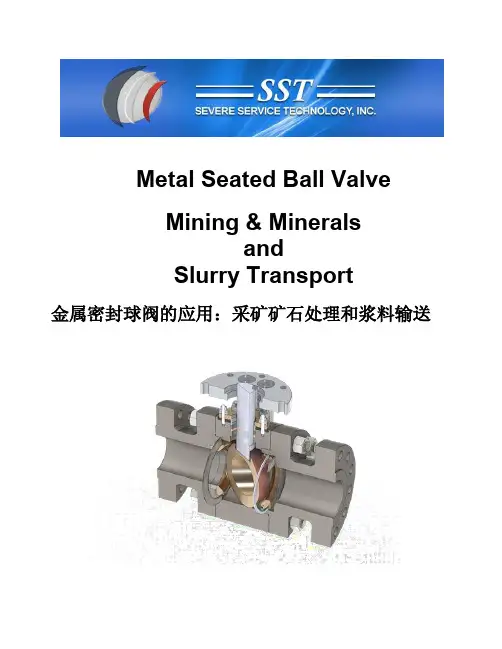 SST
SEVERE SERVICE TECHNOLOGY, INC.

Metal Seated Ball Valve

Mining & Minerals
and
Slurry Transport

金属密封球阀的应用：采矿矿石处理和浆料输送